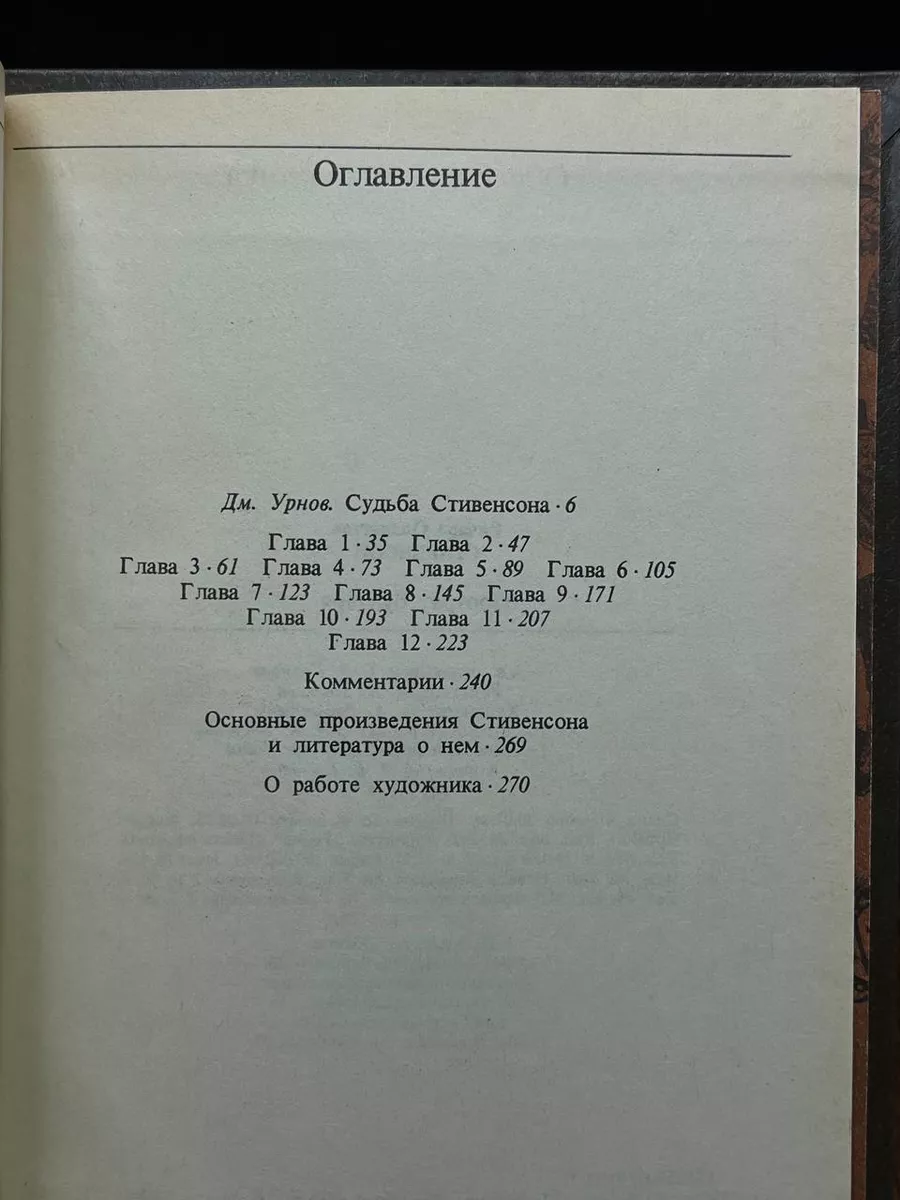 Оглавление

Дм. Урнов. Судьба Стивенсона · 6

Глава 1 · 35 Глава 2 · 47
Глава 3 · 61 Глава 4 · 73 Глава 5 · 89 Глава 6 · 105
Глава 7 · 123 Глава 8 · 145 Глава 9 · 171
Глава 10 · 193 Глава 11 · 207
Глава 12 · 223

Комментарии · 240

Основные произведения Стивенсона и литература о нем · 269

О работе художника · 270